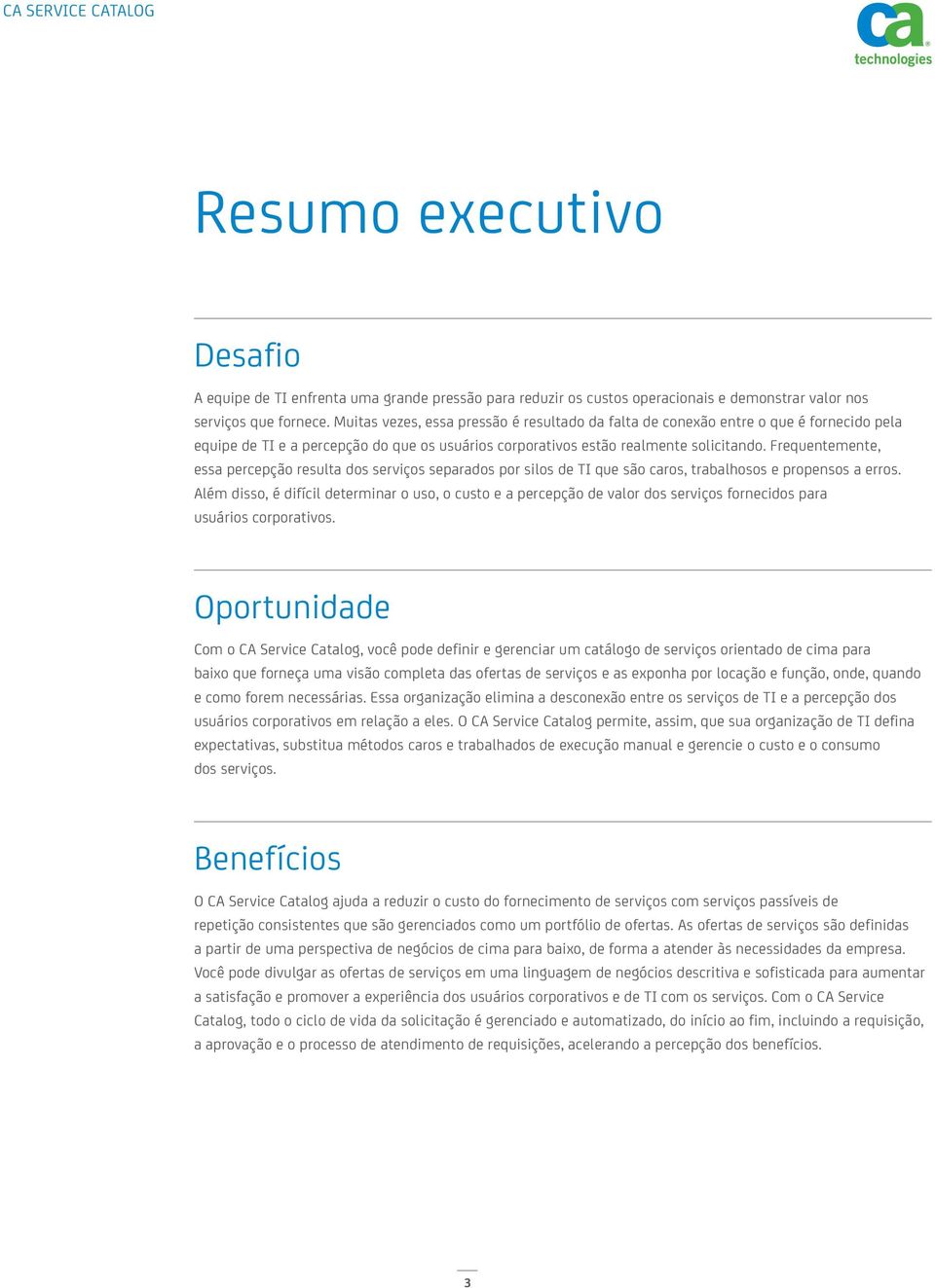 CA SERVICE CATALOG

ca technologies

Resumo executivo

Desafio

A equipe de TI enfrenta uma grande pressão para reduzir os custos operacionais e demonstrar valor nos serviços que fornece. Muitas vezes, essa pressão é resultado da falta de conexão entre o que é fornecido pela equipe de TI e a percepção do que os usuários corporativos estão realmente solicitando. Frequentemente, essa percepção resulta dos serviços separados por silos de TI que são caros, trabalhosos e propensos a erros. Além disso, é difícil determinar o uso, o custo e a percepção de valor dos serviços fornecidos para usuários corporativos.

Oportunidade

Com o CA Service Catalog, você pode definir e gerenciar um catálogo de serviços orientado de cima para baixo que forneça uma visão completa das ofertas de serviços e as exponha por locação e função, onde, quando e como forem necessárias. Essa organização elimina a desconexão entre os serviços de TI e a percepção dos usuários corporativos em relação a eles. O CA Service Catalog permite, assim, que sua organização de TI defina expectativas, substitua métodos caros e trabalhados de execução manual e gerencie o custo e o consumo dos serviços.

Benefícios

O CA Service Catalog ajuda a reduzir o custo do fornecimento de serviços com serviços passíveis de repetição consistentes que são gerenciados como um portfólio de ofertas. As ofertas de serviços são definidas a partir de uma perspectiva de negócios de cima para baixo, de forma a atender às necessidades da empresa. Você pode divulgar as ofertas de serviços em uma linguagem de negócios descritiva e sofisticada para aumentar a satisfação e promover a experiência dos usuários corporativos e de TI com os serviços. Com o CA Service Catalog, todo o ciclo de vida da solicitação é gerenciado e automatizado, do início ao fim, incluindo a requisição, a aprovação e o processo de atendimento de requisições, acelerando a percepção dos benefícios.

3